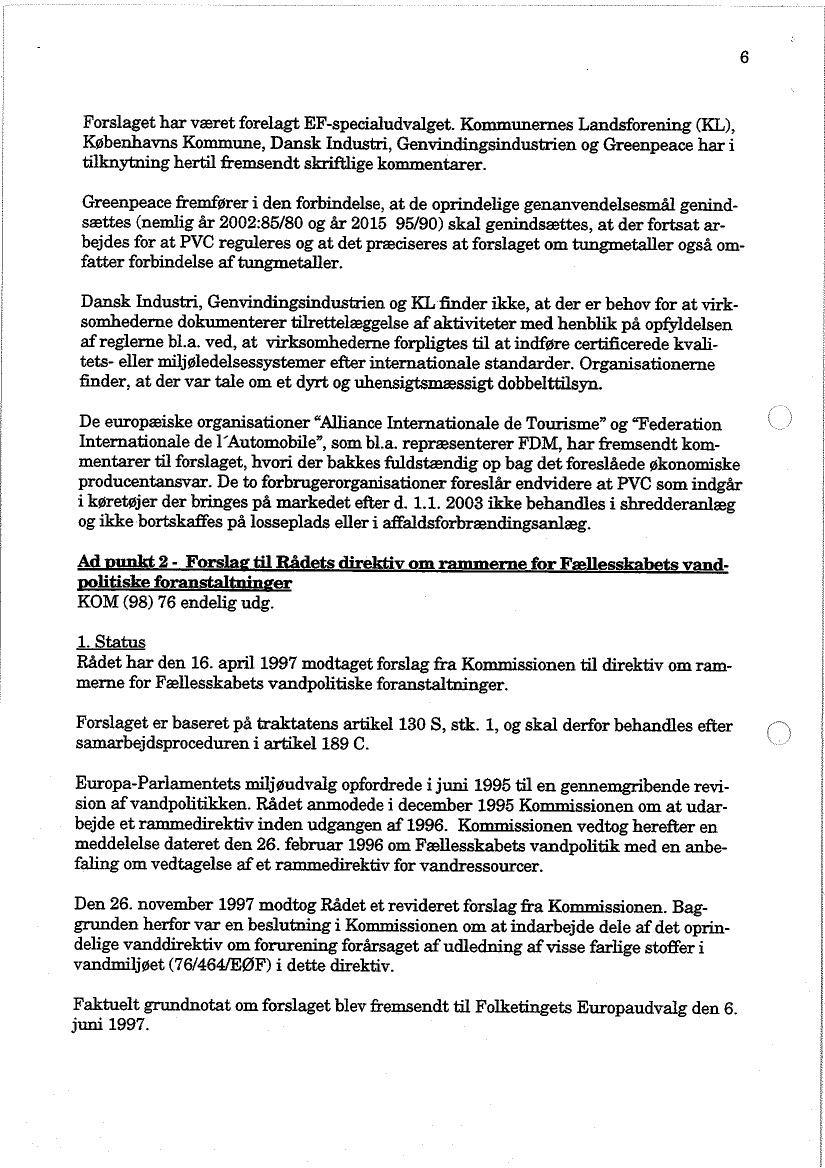 6

Forslaget har været forelagt EF-specialudvalget. Kommunernes Landsforening (KL), Københavns Kommune, Dansk Industri, Genvindingsindustrien og Greenpeace har i tilknytning hertil fremsendt skriftlige kommentarer.

Greenpeace fremfører i den forbindelse, at de oprindelige genanvendelsesmål genindsættes (nemlig år 2002:85/80 og år 2015 95/90) skal genindsættes, at der fortsat arbejdes for at PVC reguleres og at det præciseres at forslaget om tungmetaller også omfatter forbindelse af tungmetaller.

Dansk Industri, Genvindingsindustrien og KL finder ikke, at der er behov for at virksomhederne dokumenterer tilrettelæggelse af aktiviteter med henblik på opfyldelsen af reglerne bl.a. ved, at virksomhederne forpligtes til at indføre certificerede kvalitets- eller miljøledelsessystemer efter internationale standarder. Organisationerne finder, at der var tale om et dyrt og uhensigtsmæssigt dobbelttilsyn.

De europæiske organisationer "Alliance Internationale de Tourisme" og "Federation Internationale de l´Automobile", som bl.a. repræsenterer FDM, har fremsendt kommentarer til forslaget, hvori der bakkes fuldstændig op bag det foreslåede økonomiske producentansvar. De to forbrugerorganisationer foreslår endvidere at PVC som indgår i køretøjer der bringes på markedet efter d. 1.1. 2003 ikke behandles i shredderanlæg og ikke bortskaffes på losseplads eller i affaldsforbrændingsanlæg.

Ad punkt 2 - Forslag til Rådets direktiv om rammerne for Fællesskabets vandpolitiske foranstaltninger
KOM (98) 76 endelig udg.

1. Status
Rådet har den 16. april 1997 modtaget forslag fra Kommissionen til direktiv om rammerne for Fællesskabets vandpolitiske foranstaltninger.

Forslaget er baseret på traktatens artikel 130 S, stk. 1, og skal derfor behandles efter samarbejdsproceduren i artikel 189 C.

Europa-Parlamentets miljøudvalg opfordrede i juni 1995 til en gennemgribende revision af vandpolitikken. Rådet anmodede i december 1995 Kommissionen om at udarbejde et rammedirektiv inden udgangen af 1996. Kommissionen vedtog herefter en meddelelse dateret den 26. februar 1996 om Fællesskabets vandpolitik med en anbefaling om vedtagelse af et rammedirektiv for vandressourcer.

Den 26. november 1997 modtog Rådet et revideret forslag fra Kommissionen. Baggrunden herfor var en beslutning i Kommissionen om at indarbejde dele af det oprindelige vanddirektiv om forurening forårsaget af udledning af visse farlige stoffer i vandmiljøet (76/464/EØF) i dette direktiv.

Faktuelt grundnotat om forslaget blev fremsendt til Folketingets Europaudvalg den 6. juni 1997.